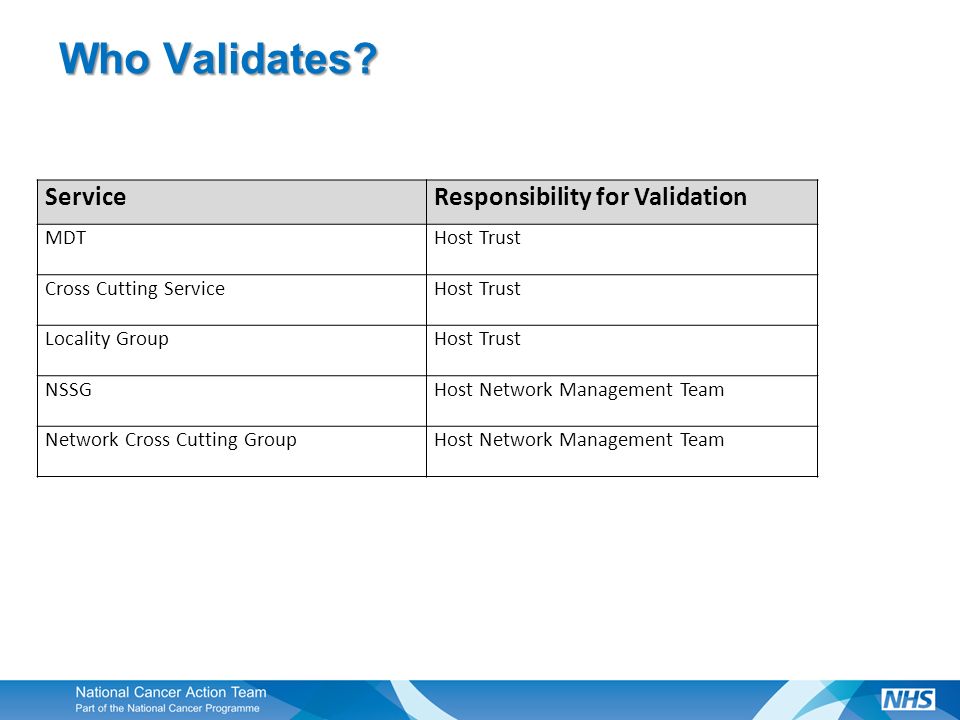 Who Validates?

| Service | Responsibility for Validation |
|---|---|
| MDT | Host Trust |
| Cross Cutting Service | Host Trust |
| Locality Group | Host Trust |
| NSSG | Host Network Management Team |
| Network Cross Cutting Group | Host Network Management Team |

National Cancer Action Team
Part of the National Cancer Programme

NHS